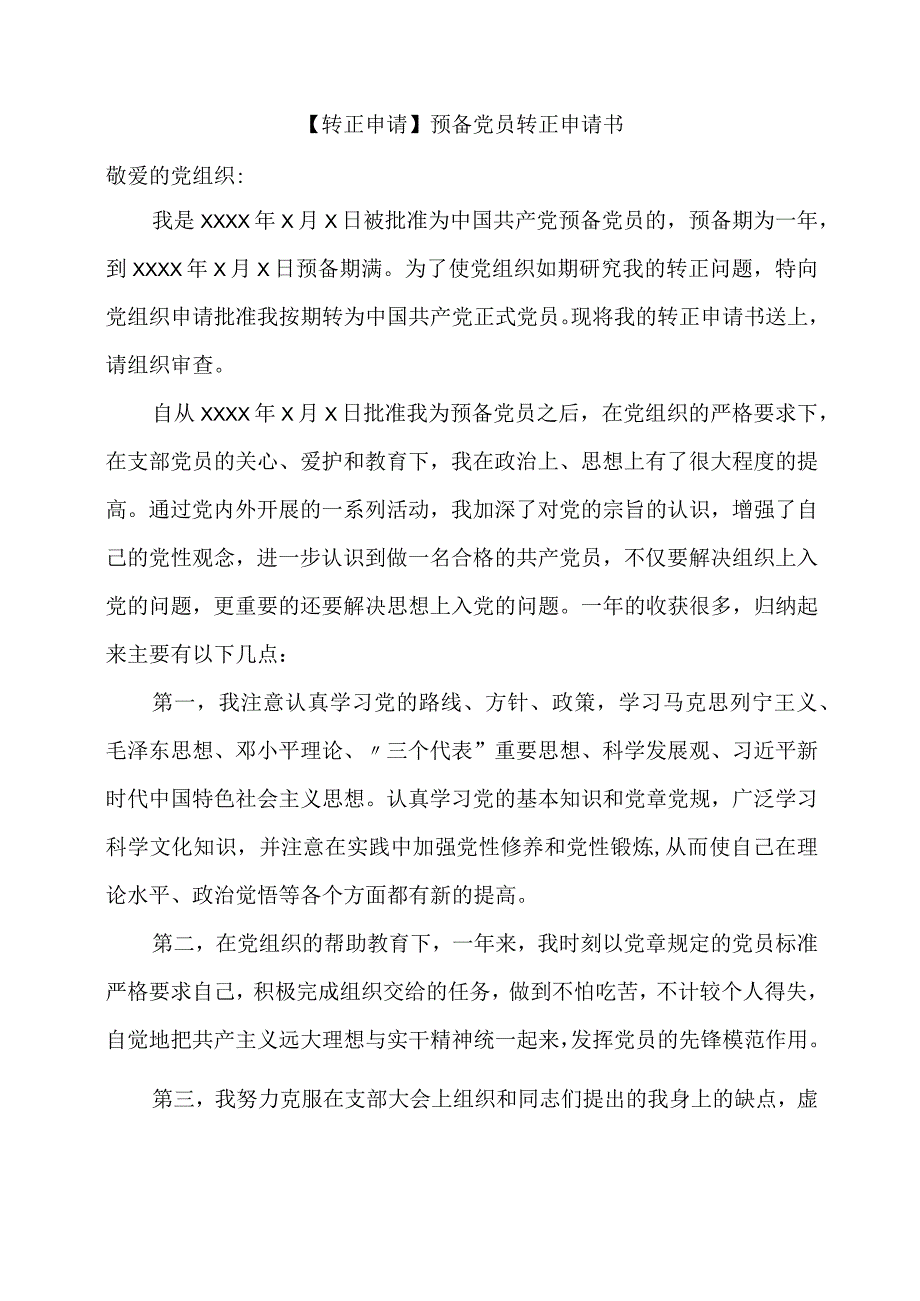 【转正申请】预备党员转正申请书

敬爱的党组织:

我是XXXX年X月X日被批准为中国共产党预备党员的，预备期为一年，到XXXX年X月X日预备期满。为了使党组织如期研究我的转正问题，特向党组织申请批准我按期转为中国共产党正式党员。现将我的转正申请书送上，请组织审查。

自从XXXX年X月X日批准我为预备党员之后，在党组织的严格要求下，在支部党员的关心、爱护和教育下，我在政治上、思想上有了很大程度的提高。通过党内外开展的一系列活动，我加深了对党的宗旨的认识，增强了自己的党性观念，进一步认识到做一名合格的共产党员，不仅要解决组织上入党的问题，更重要的还要解决思想上入党的问题。一年的收获很多，归纳起来主要有以下几点：

第一，我注意认真学习党的路线、方针、政策，学习马克思列宁王义、毛泽东思想、邓小平理论、〃三个代表”重要思想、科学发展观、习近平新时代中国特色社会主义思想。认真学习党的基本知识和党章党规，广泛学习科学文化知识，并注意在实践中加强党性修养和党性锻炼,从而使自己在理论水平、政治觉悟等各个方面都有新的提高。

第二，在党组织的帮助教育下，一年来，我时刻以党章规定的党员标准严格要求自己，积极完成组织交给的任务，做到不怕吃苦，不计较个人得失，自觉地把共产主义远大理想与实干精神统一起来，发挥党员的先锋模范作用。

第三，我努力克服在支部大会上组织和同志们提出的我身上的缺点，虚